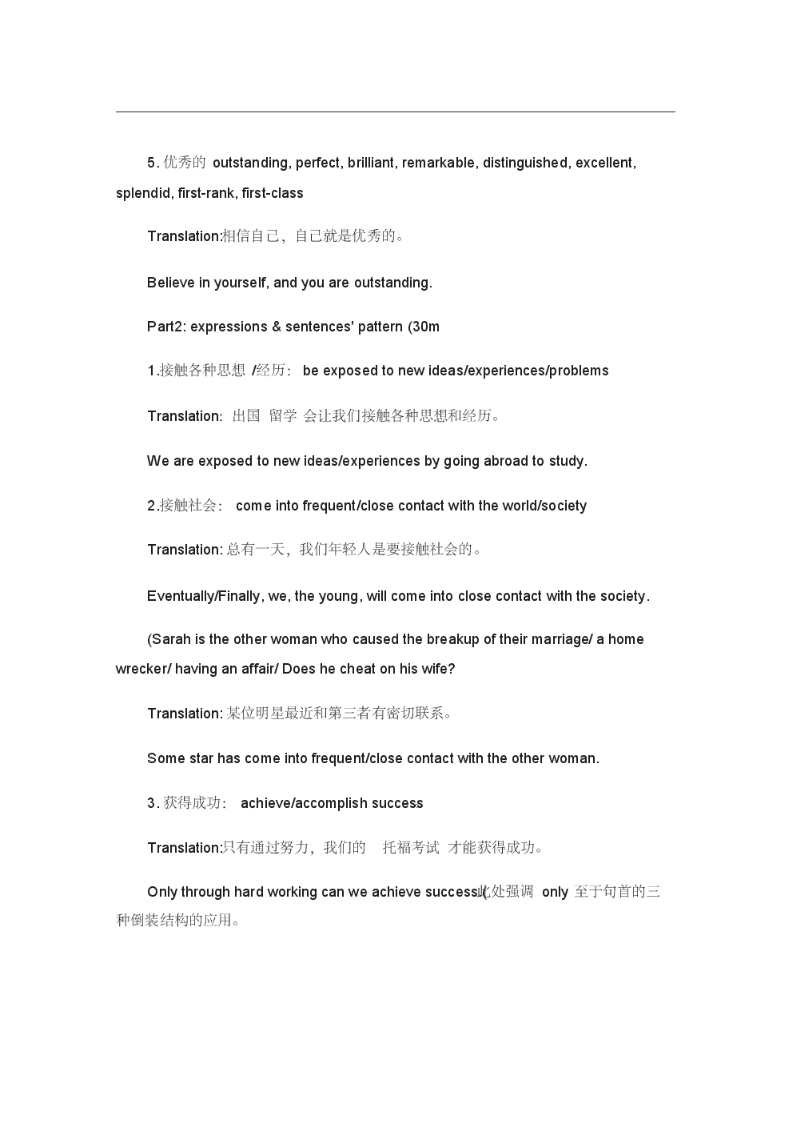 5. 优秀的 outstanding, perfect, brilliant, remarkable, distinguished, excellent, splendid, first-rank, first-class

Translation:相信自己，自己就是优秀的。

Believe in yourself, and you are outstanding.

Part2: expressions & sentences' pattern (30m

1.接触各种思想 /经历： be exposed to new ideas/experiences/problems

Translation: 出国 留学 会让我们接触各种思想和经历。

We are exposed to new ideas/experiences by going abroad to study.

2.接触社会： come into frequent/close contact with the world/society

Translation: 总有一天，我们年轻人是要接触社会的。

Eventually/Finally, we, the young, will come into close contact with the society.

(Sarah is the other woman who caused the breakup of their marriage/ a home wrecker/ having an affair/ Does he cheat on his wife?

Translation: 某位明星最近和第三者有密切联系。

Some star has come into frequent/close contact with the other woman.

3. 获得成功： achieve/accomplish success

Translation:只有通过努力，我们的 托福考试 才能获得成功。

Only through hard working can we achieve success.(此处强调 only 至于句首的三种倒装结构的应用。